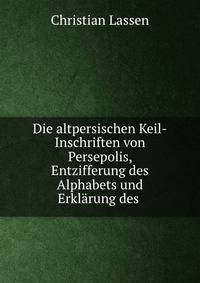 Christian Lassen

Die altpersischen Keil-Inschriften von Persepolis, Entzifferung des Alphabets und Erklärung des